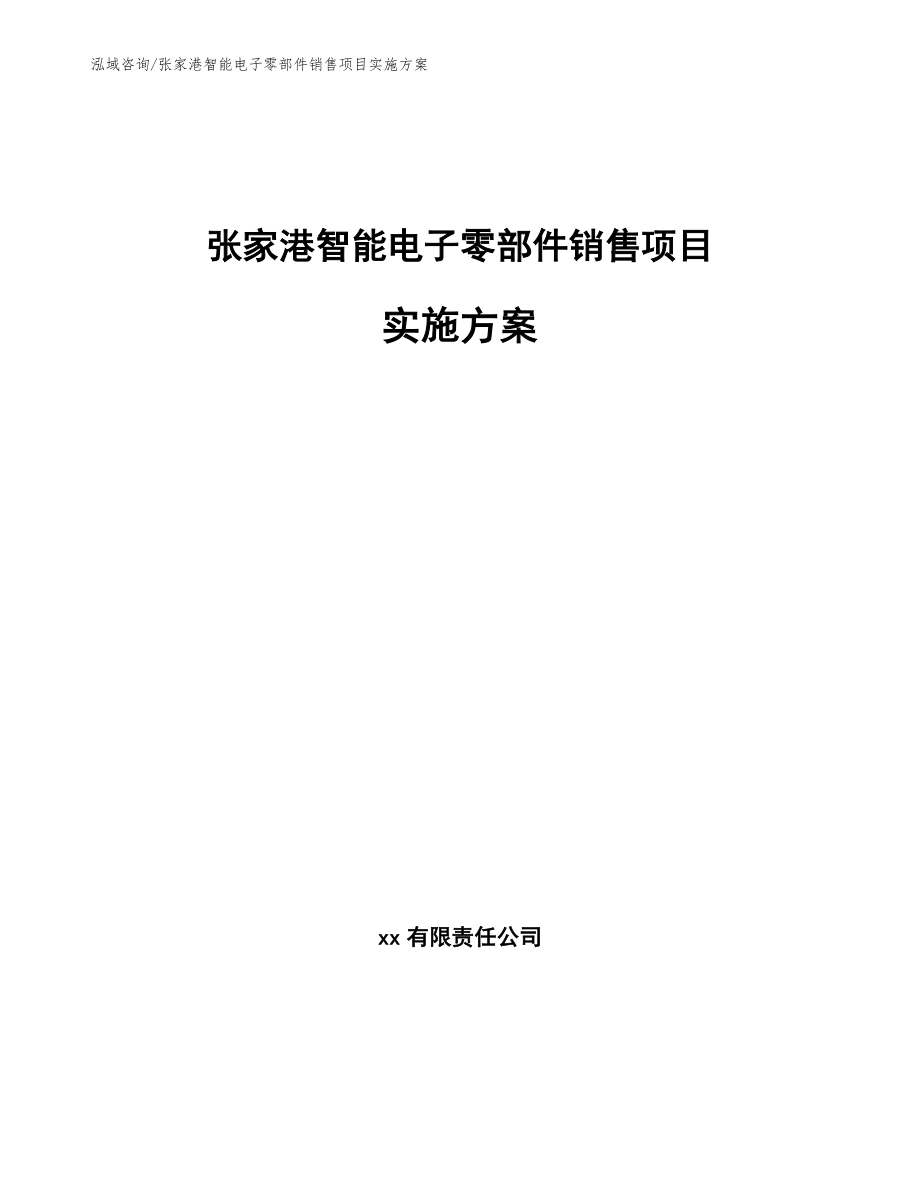 泓域咨询/张家港智能电子零部件销售项目实施方案

张家港智能电子零部件销售项目

实施方案

xx有限责任公司